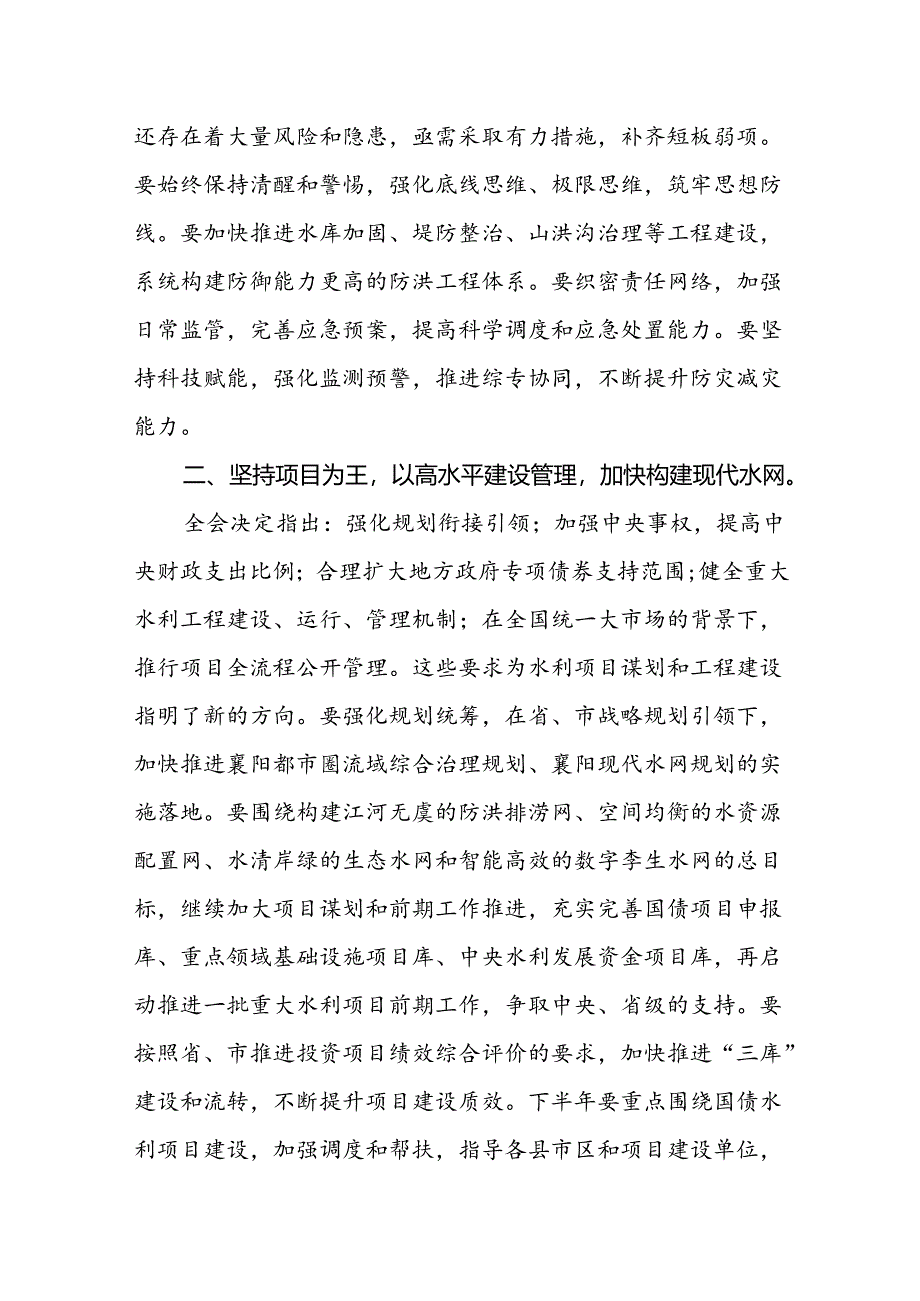 还存在着大量风险和隐患，亟需采取有力措施，补齐短板弱项。要始终保持清醒和警惕，强化底线思维、极限思维，筑牢思想防线。要加快推进水库加固、堤防整治、山洪沟治理等工程建设，系统构建防御能力更高的防洪工程体系。要织密责任网络，加强日常监管，完善应急预案，提高科学调度和应急处置能力。要坚持科技赋能，强化监测预警，推进综专协同，不断提升防灾减灾能力。

二、坚持项目为王，以高水平建设管理，加快构建现代水网。

全会决定指出：强化规划衔接引领；加强中央事权，提高中央财政支出比例；合理扩大地方政府专项债券支持范围；健全重大水利工程建设、运行、管理机制；在全国统一大市场的背景下，推行项目全流程公开管理。这些要求为水利项目谋划和工程建设指明了新的方向。要强化规划统筹，在省、市战略规划引领下，加快推进襄阳都市圈流域综合治理规划、襄阳现代水网规划的实施落地。要围绕构建江河无虞的防洪排涝网、空间均衡的水资源配置网、水清岸绿的生态水网和智能高效的数字李生水网的总目标，继续加大项目谋划和前期工作推进，充实完善国债项目申报库、重点领域基础设施项目库、中央水利发展资金项目库，再启动推进一批重大水利项目前期工作，争取中央、省级的支持。要按照省、市推进投资项目绩效综合评价的要求，加快推进“三库”建设和流转，不断提升项目建设质效。下半年要重点围绕国债水利项目建设，加强调度和帮扶，指导各县市区和项目建设单位，